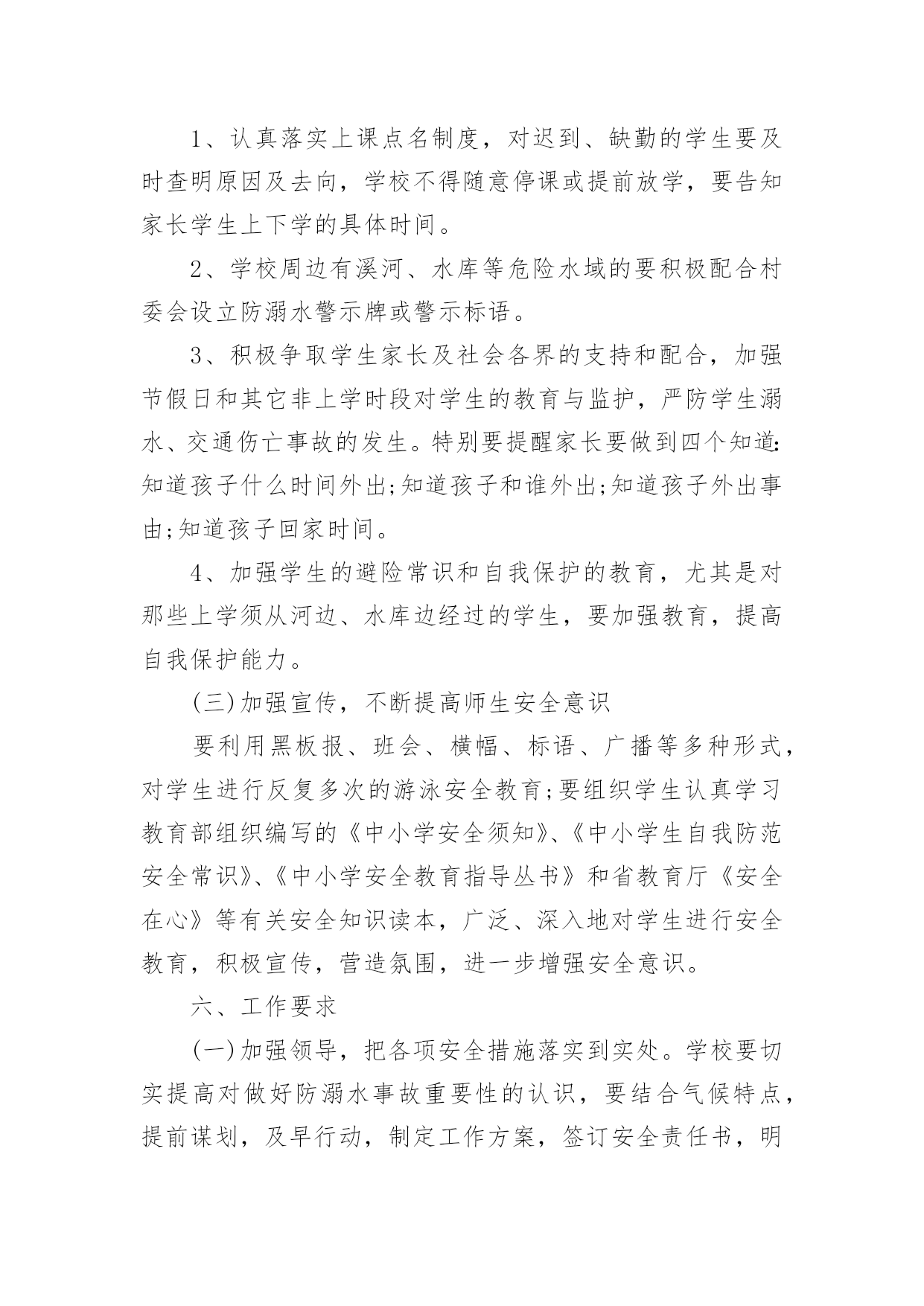 1、认真落实上课点名制度，对迟到、缺勤的学生要及时查明原因及去向，学校不得随意停课或提前放学，要告知家长学生上下学的具体时间。

2、学校周边有溪河、水库等危险水域的要积极配合村委会设立防溺水警示牌或警示标语。

3、积极争取学生家长及社会各界的支持和配合，加强节假日和其它非上学时段对学生的教育与监护，严防学生溺水、交通伤亡事故的发生。特别要提醒家长要做到四个知道:知道孩子什么时间外出;知道孩子和谁外出;知道孩子外出事由;知道孩子回家时间。

4、加强学生的避险常识和自我保护的教育，尤其是对那些上学须从河边、水库边经过的学生，要加强教育，提高自我保护能力。

(三)加强宣传，不断提高师生安全意识

要利用黑板报、班会、横幅、标语、广播等多种形式，对学生进行反复多次的游泳安全教育;要组织学生认真学习教育部组织编写的《中小学安全须知》、《中小学生自我防范安全常识》、《中小学安全教育指导丛书》和省教育厅《安全在心》等有关安全知识读本，广泛、深入地对学生进行安全教育，积极宣传，营造氛围，进一步增强安全意识。

六、工作要求

(一)加强领导，把各项安全措施落实到实处。学校要切实提高对做好防溺水事故重要性的认识，要结合气候特点，提前谋划，及早行动，制定工作方案，签订安全责任书，明